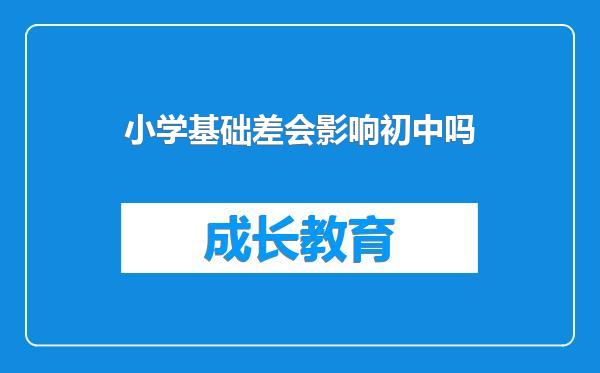 小学基础差会影响初中吗

成长教育